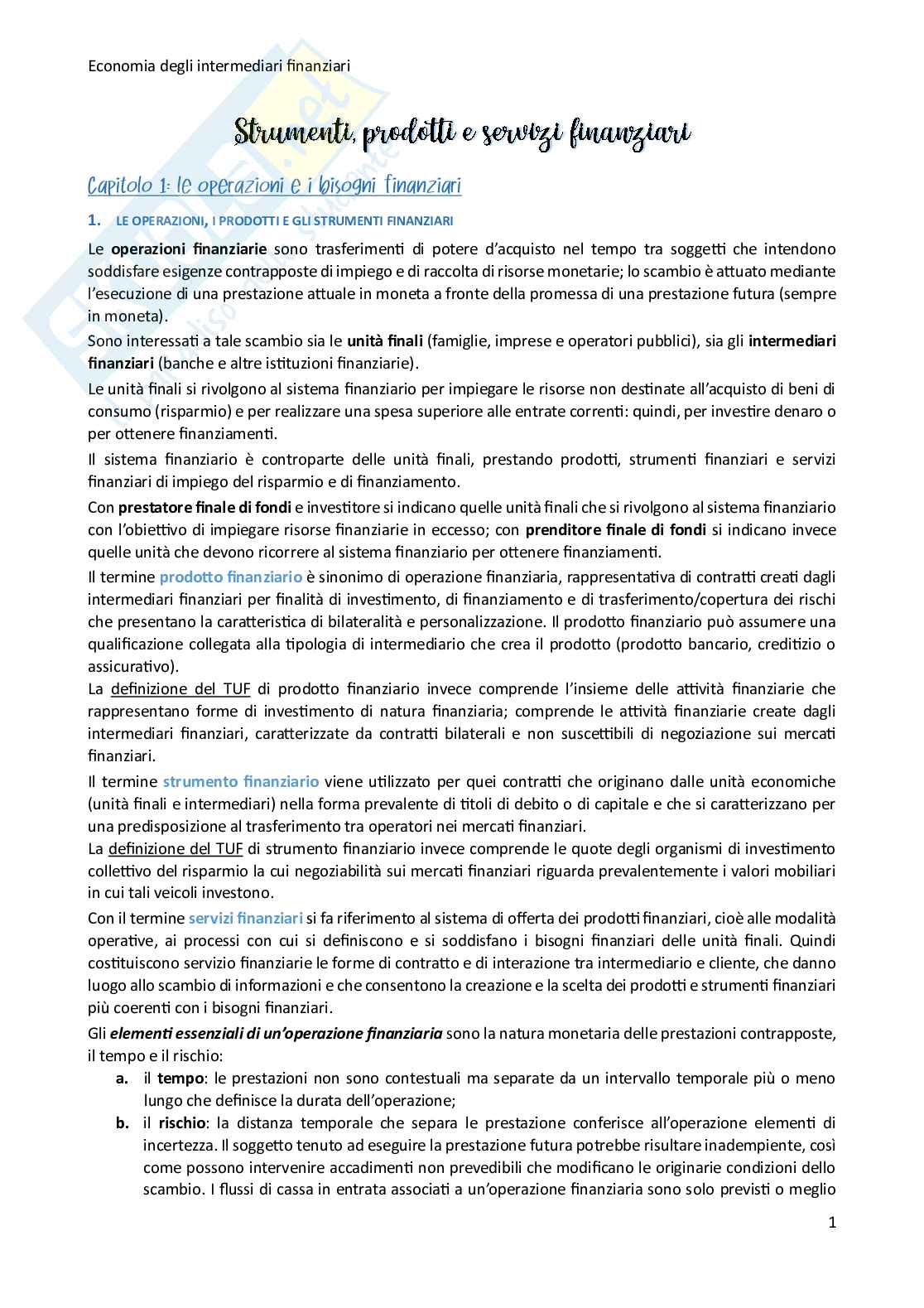 Economia degli intermediari finanziari

Strumenti, prodotti e servizi finanziari

Capitolo 1: le operazioni e i bisogni finanziari

1. LE OPERAZIONI, I PRODOTTI E GLI STRUMENTI FINANZIARI

Le operazioni finanziarie sono trasferimenti di potere d'acquisto nel tempo tra soggetti che intendono soddisfare esigenze contrapposte di impiego e di raccolta di risorse monetarie; lo scambio è attuato mediante l'esecuzione di una prestazione attuale in moneta a fronte della promessa di una prestazione futura (sempre in moneta).

Sono interessati a tale scambio sia le unità finali (famiglie, imprese e operatori pubblici), sia gli intermediari finanziari (banche e altre istituzioni finanziarie).

Le unità finali si rivolgono al sistema finanziario per impiegare le risorse non destinate all'acquisto di beni di consumo (risparmio) e per realizzare una spesa superiore alle entrate correnti: quindi, per investire denaro o per ottenere finanziamenti.

Il sistema finanziario è controparte delle unità finali, prestando prodotti, strumenti finanziari e servizi finanziari di impiego del risparmio e di finanziamento.

Con prestatore finale di fondi e investitore si indicano quelle unità finali che si rivolgono al sistema finanziario con l'obiettivo di impiegare risorse finanziarie in eccesso; con prenditore finale di fondi si indicano invece quelle unità che devono ricorrere al sistema finanziario per ottenere finanziamenti.

Il termine prodotto finanziario è sinonimo di operazione finanziaria, rappresentativa di contratti creati dagli intermediari finanziari per finalità di investimento, di finanziamento e di trasferimento/copertura dei rischi che presentano la caratteristica di bilateralità e personalizzazione. Il prodotto finanziario può assumere una qualificazione collegata alla tipologia di intermediario che crea il prodotto (prodotto bancario, creditizio o assicurativo).
La definizione del TUF di prodotto finanziario invece comprende l'insieme delle attività finanziarie che rappresentano forme di investimento di natura finanziaria; comprende le attività finanziarie create dagli intermediari finanziari, caratterizzate da contratti bilaterali e non suscettibili di negoziazione sui mercati finanziari.

Il termine strumento finanziario viene utilizzato per quei contratti che originano dalle unità economiche (unità finali e intermediari) nella forma prevalente di titoli di debito o di capitale e che si caratterizzano per una predisposizione al trasferimento tra operatori nei mercati finanziari.
La definizione del TUF di strumento finanziario invece comprende le quote degli organismi di investimento collettivo del risparmio la cui negoziabilità sui mercati finanziari riguarda prevalentemente i valori mobiliari in cui tali veicoli investono.

Con il termine servizi finanziari si fa riferimento al sistema di offerta dei prodotti finanziari, cioè alle modalità operative, ai processi con cui si definiscono e si soddisfano i bisogni finanziari delle unità finali. Quindi costituiscono servizio finanziarie le forme di contratto e di interazione tra intermediario e cliente, che danno luogo allo scambio di informazioni e che consentono la creazione e la scelta dei prodotti e strumenti finanziari più coerenti con i bisogni finanziari.

Gli elementi essenziali di un'operazione finanziaria sono la natura monetaria delle prestazioni contrapposte, il tempo e il rischio:
a. il tempo: le prestazioni non sono contestuali ma separate da un intervallo temporale più o meno lungo che definisce la durata dell'operazione;
b. il rischio: la distanza temporale che separa le prestazione conferisce all'operazione elementi di incertezza. Il soggetto tenuto ad eseguire la prestazione futura potrebbe risultare inadempiente, così come possono intervenire accadimenti non prevedibili che modificano le originarie condizioni dello scambio. I flussi di cassa in entrata associati a un'operazione finanziaria sono solo previsti o meglio

1